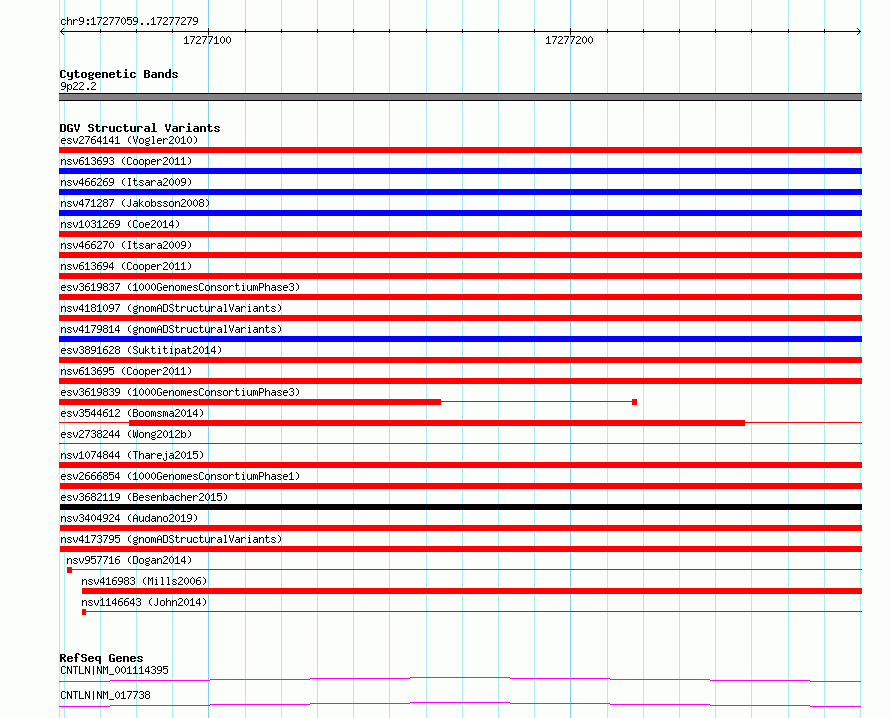 chr9:17277059..17277279

17277100

17277200

Cytogenetic Bands
9p22.2

DGV Structural Variants
esv2764141 (Vogler2010)
nsv613693 (Cooper2011)
nsv466269 (Itsara2009)
nsv471287 (Jakobsson2008)
nsv1031269 (Coe2014)
nsv466270 (Itsara2009)
nsv613694 (Cooper2011)
esv3619837 (1000GenomesConsortiumPhase3)
nsv4181097 (gnomADStructuralVariants)
nsv4179814 (gnomADStructuralVariants)
esv3891628 (Suktitipat2014)
nsv613695 (Cooper2011)
esv3619839 (1000GenomesConsortiumPhase3)
esv3544612 (Boomsma2014)
esv2738244 (Wong2012b)
nsv1074844 (Thareja2015)
esv2666854 (1000GenomesConsortiumPhase1)
esv3682119 (Besenbacher2015)
nsv3404924 (Audano2019)
nsv4173795 (gnomADStructuralVariants)
nsv957716 (Dogan2014)
nsv416983 (Mills2006)
nsv1146643 (John2014)

RefSeq Genes
CNTLN|NM_001114395

CNTLN|NM_017738